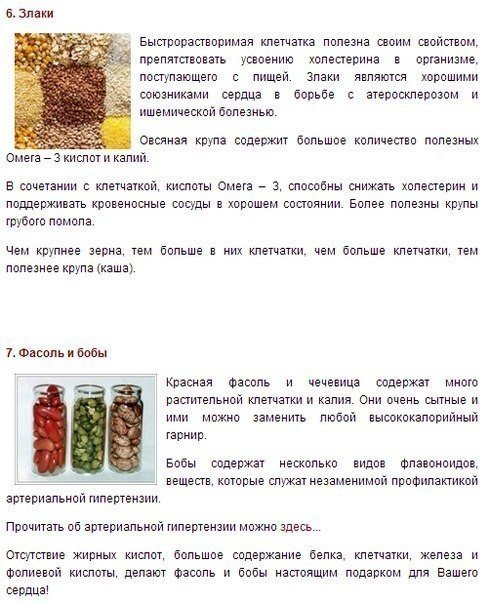 6. Злаки

Быстрорастворимая клетчатка полезна своим свойством, препятствовать усвоению холестерина в организме, поступающего с пищей. Злаки являются хорошими союзниками сердца в борьбе с атеросклерозом и ишемической болезнью.

Овсяная крупа содержит большое количество полезных Омега – 3 кислот и калий.

В сочетании с клетчаткой, кислоты Омега – 3, способны снижать холестерин и поддерживать кровеносные сосуды в хорошем состоянии. Более полезны крупы грубого помола.

Чем крупнее зерна, тем больше в них клетчатки, чем больше клетчатки, тем полезнее крупа (каша).

7. Фасоль и бобы

Красная фасоль и чечевица содержат много растительной клетчатки и калия. Они очень сытные и ими можно заменить любой высококалорийный гарнир.

Бобы содержат несколько видов флавоноидов, веществ, которые служат незаменимой профилактикой артериальной гипертензии.

Прочитать об артериальной гипертензии можно здесь...

Отсутствие жирных кислот, большое содержание белка, клетчатки, железа и фолиевой кислоты, делают фасоль и бобы настоящим подарком для Вашего сердца!